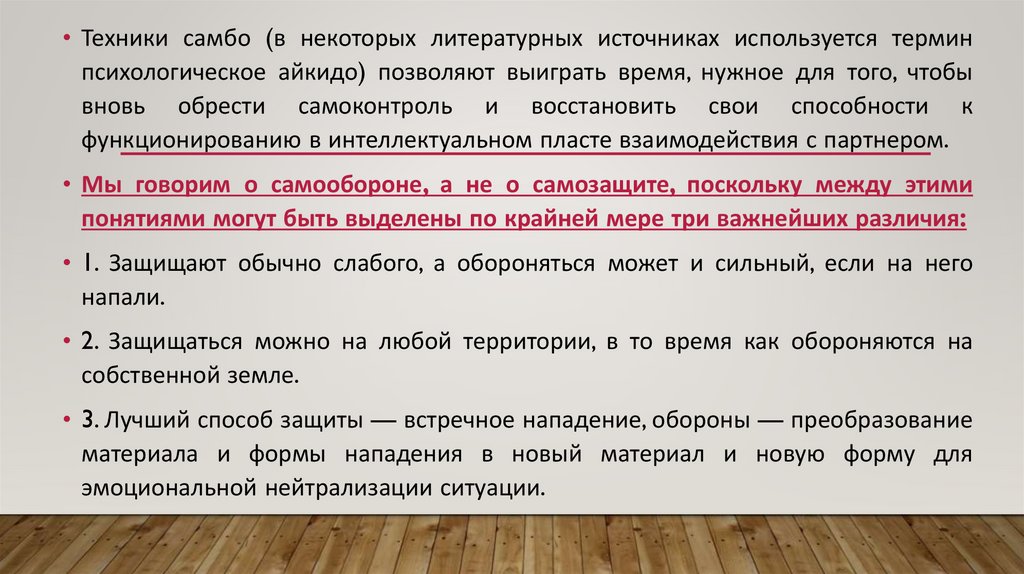 • Техники самбо (в некоторых литературных источниках используется термин психологическое айкидо) позволяют выиграть время, нужное для того, чтобы вновь обрести самоконтроль и восстановить свои способности к функционированию в интеллектуальном пласте взаимодействия с партнером.

• Мы говорим о самообороне, а не о самозащите, поскольку между этими понятиями могут быть выделены по крайней мере три важнейших различия:

• 1. Защищают обычно слабого, а обороняться может и сильный, если на него напали.

• 2. Защищаться можно на любой территории, в то время как обороняются на собственной земле.

• 3. Лучший способ защиты — встречное нападение, обороны — преобразование материала и формы нападения в новый материал и новую форму для эмоциональной нейтрализации ситуации.